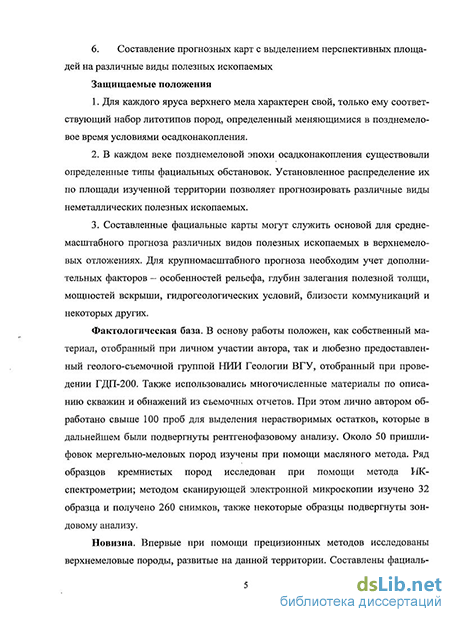 6. Составление прогнозных карт с выделением перспективных площадей на различные виды полезных ископаемых

Защищаемые положения

1. Для каждого яруса верхнего мела характерен свой, только ему соответствующий набор литотипов пород, определенный меняющимися в позднемеловое время условиями осадконакопления.

2. В каждом веке позднемеловой эпохи осадконакопления существовали определенные типы фациальных обстановок. Установленное распределение их по площади изученной территории позволяет прогнозировать различные виды неметаллических полезных ископаемых.

3. Составленные фациальные карты могут служить основой для среднемасштабного прогноза различных видов полезных ископаемых в верхнемеловых отложениях. Для крупномасштабного прогноза необходим учет дополнительных факторов – особенностей рельефа, глубин залегания полезной толщи, мощностей вскрыши, гидрогеологических условий, близости коммуникаций и некоторых других.

Фактологическая база. В основу работы положен, как собственный материал, отобранный при личном участии автора, так и любезно предоставленный геолого-съемочной группой НИИ Геологии ВГУ, отобранный при проведении ГДП-200. Также использовались многочисленные материалы по описанию скважин и обнажений из съемочных отчетов. При этом лично автором обработано свыше 100 проб для выделения нерастворимых остатков, которые в дальнейшем были подвергнуты рентгенофазовому анализу. Около 50 пришлифовок мергельно-меловых пород изучены при помощи масляного метода. Ряд образцов кремнистых пород исследован при помощи метода ИК-спектрометрии; методом сканирующей электронной микроскопии изучено 32 образца и получено 260 снимков, также некоторые образцы подвергнуты зондовому анализу.

Новизна. Впервые при помощи прецизионных методов исследованы верхнемеловые породы, развитые на данной территории. Составлены фациаль-

5

dsLib.net
библиотека диссертаций